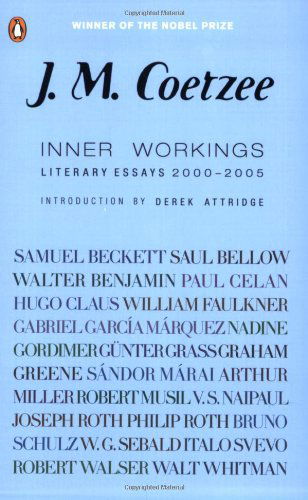 Copyrighted Material

WINNER OF THE NOBEL PRIZE

J. M. Coetzee

INNER WORKINGS
LITERARY ESSAYS 2000–2005

INTRODUCTION BY DEREK ATTRIDGE

SAMUEL BECKETT SAUL BELLOW WALTER BENJAMIN PAUL CELAN HUGO CLAUS WILLIAM FAULKNER GABRIEL GARCÍA MÁRQUEZ NADINE GORDIMER GÜNTER GRASS GRAHAM GREENE SÁNDOR MÁRAI ARTHUR MILLER ROBERT MUSIL V. S. NAIPAUL JOSEPH ROTH PHILIP ROTH BRUNO SCHULZ W. G. SEBALD ITALO SVEVO ROBERT WALSER WALT WHITMAN

Copyrighted Material